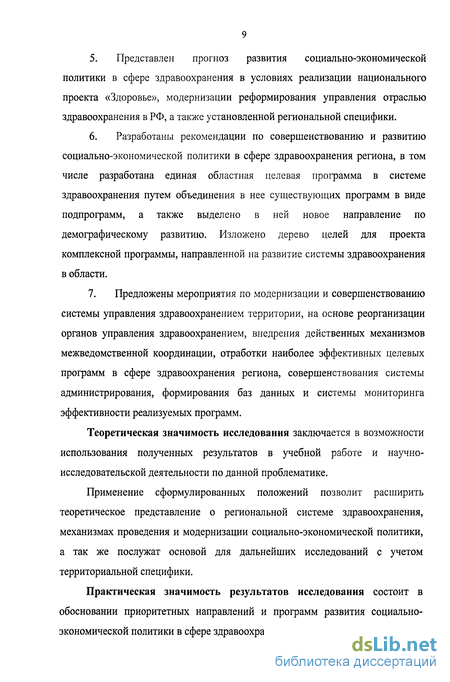 9

5. Представлен прогноз развития социально-экономической политики в сфере здравоохранения в условиях реализации национального проекта «Здоровье», модернизации реформирования управления отраслью здравоохранения в РФ, а также установленной региональной специфики.

6. Разработаны рекомендации по совершенствованию и развитию социально-экономической политики в сфере здравоохранения региона, в том числе разработана единая областная целевая программа в системе здравоохранения путем объединения в нее существующих программ в виде подпрограмм, а также выделено в ней новое направление по демографическому развитию. Изложено дерево целей для проекта комплексной программы, направленной на развитие системы здравоохранения в области.

7. Предложены мероприятия по модернизации и совершенствованию системы управления здравоохранением территории, на основе реорганизации органов управления здравоохранением, внедрения действенных механизмов межведомственной координации, отработки наиболее эффективных целевых программ в сфере здравоохранения региона, совершенствования системы администрирования, формирования баз данных и системы мониторинга эффективности реализуемых программ.

Теоретическая значимость исследования заключается в возможности использования полученных результатов в учебной работе и научно-исследовательской деятельности по данной проблематике.

Применение сформулированных положений позволит расширить теоретическое представление о региональной системе здравоохранения, механизмах проведения и модернизации социально-экономической политики, а так же послужат основой для дальнейших исследований с учетом территориальной специфики.

Практическая значимость результатов исследования состоит в обосновании приоритетных направлений и программ развития социально-экономической политики в сфере здравоохра

dsLib.net
библиотека диссертаций